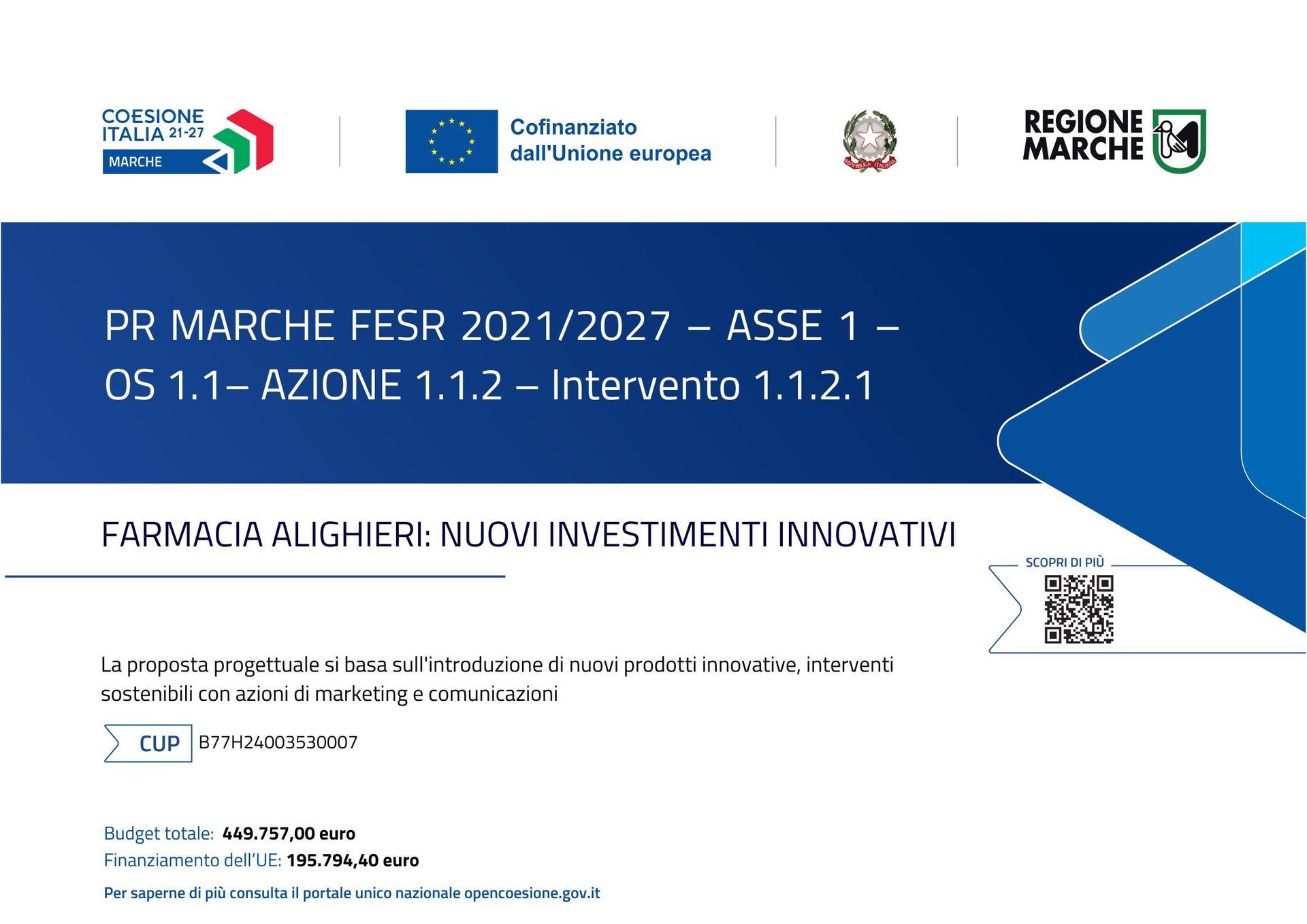 COESIONE ITALIA 21-27
MARCHE

Cofinanziato dall'Unione europea

REPVBBLICA ITALIANA

REGIONE MARCHE

PR MARCHE FESR 2021/2027 – ASSE 1 – OS 1.1– AZIONE 1.1.2 – Intervento 1.1.2.1

FARMACIA ALIGHIERI: NUOVI INVESTIMENTI INNOVATIVI

SCOPRI DI PIÙ

La proposta progettuale si basa sull'introduzione di nuovi prodotti innovative, interventi sostenibili con azioni di marketing e comunicazioni

CUP B77H24003530007

Budget totale: 449.757,00 euro
Finanziamento dell'UE: 195.794,40 euro

Per saperne di più consulta il portale unico nazionale opencoesione.gov.it